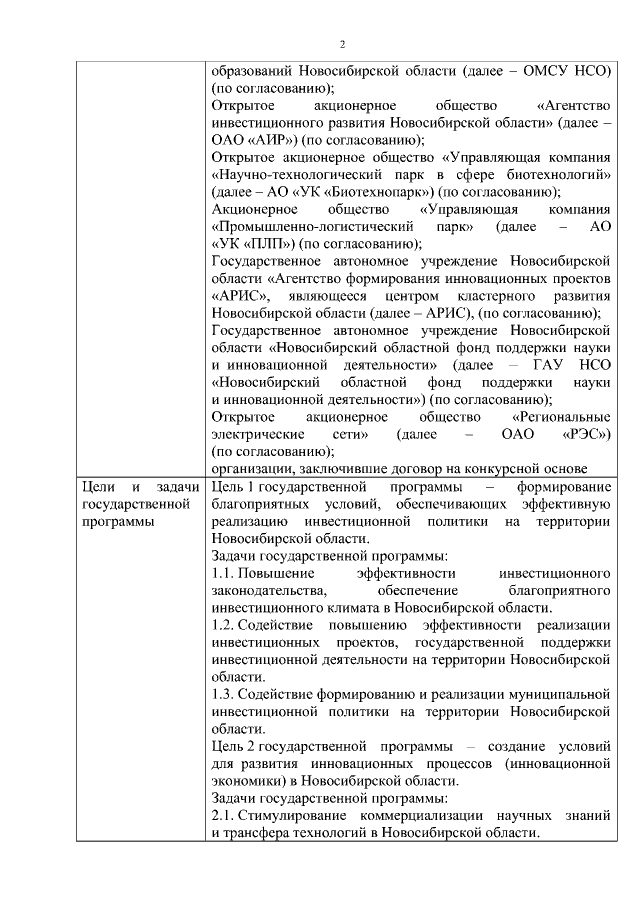 2

|  |  |
|---|---|
|  | образований Новосибирской области (далее – ОМСУ НСО) (по согласованию);<br>Открытое акционерное общество «Агентство инвестиционного развития Новосибирской области» (далее – ОАО «АИР») (по согласованию);<br>Открытое акционерное общество «Управляющая компания «Научно-технологический парк в сфере биотехнологий» (далее – АО «УК «Биотехнопарк») (по согласованию);<br>Акционерное общество «Управляющая компания «Промышленно-логистический парк» (далее – АО «УК «ПЛП») (по согласованию);<br>Государственное автономное учреждение Новосибирской области «Агентство формирования инновационных проектов «АРИС», являющееся центром кластерного развития Новосибирской области (далее – АРИС), (по согласованию);<br>Государственное автономное учреждение Новосибирской области «Новосибирский областной фонд поддержки науки и инновационной деятельности» (далее – ГАУ НСО «Новосибирский областной фонд поддержки науки и инновационной деятельности») (по согласованию);<br>Открытое акционерное общество «Региональные электрические сети» (далее – ОАО «РЭС») (по согласованию);<br>организации, заключившие договор на конкурсной основе |
| Цели и задачи государственной программы | Цель 1 государственной программы – формирование благоприятных условий, обеспечивающих эффективную реализацию инвестиционной политики на территории Новосибирской области.<br>Задачи государственной программы:<br>1.1. Повышение эффективности инвестиционного законодательства, обеспечение благоприятного инвестиционного климата в Новосибирской области.<br>1.2. Содействие повышению эффективности реализации инвестиционных проектов, государственной поддержки инвестиционной деятельности на территории Новосибирской области.<br>1.3. Содействие формированию и реализации муниципальной инвестиционной политики на территории Новосибирской области.<br>Цель 2 государственной программы – создание условий для развития инновационных процессов (инновационной экономики) в Новосибирской области.<br>Задачи государственной программы:<br>2.1. Стимулирование коммерциализации научных знаний и трансфера технологий в Новосибирской области. |